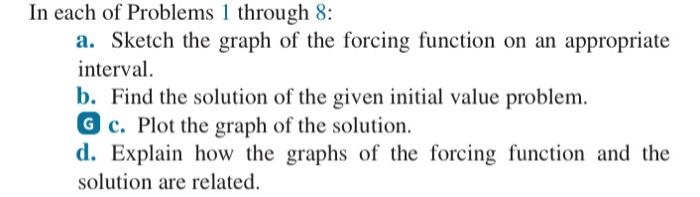 In each of Problems 1 through 8:

a. Sketch the graph of the forcing function on an appropriate interval.

b. Find the solution of the given initial value problem.

G c. Plot the graph of the solution.

d. Explain how the graphs of the forcing function and the solution are related.